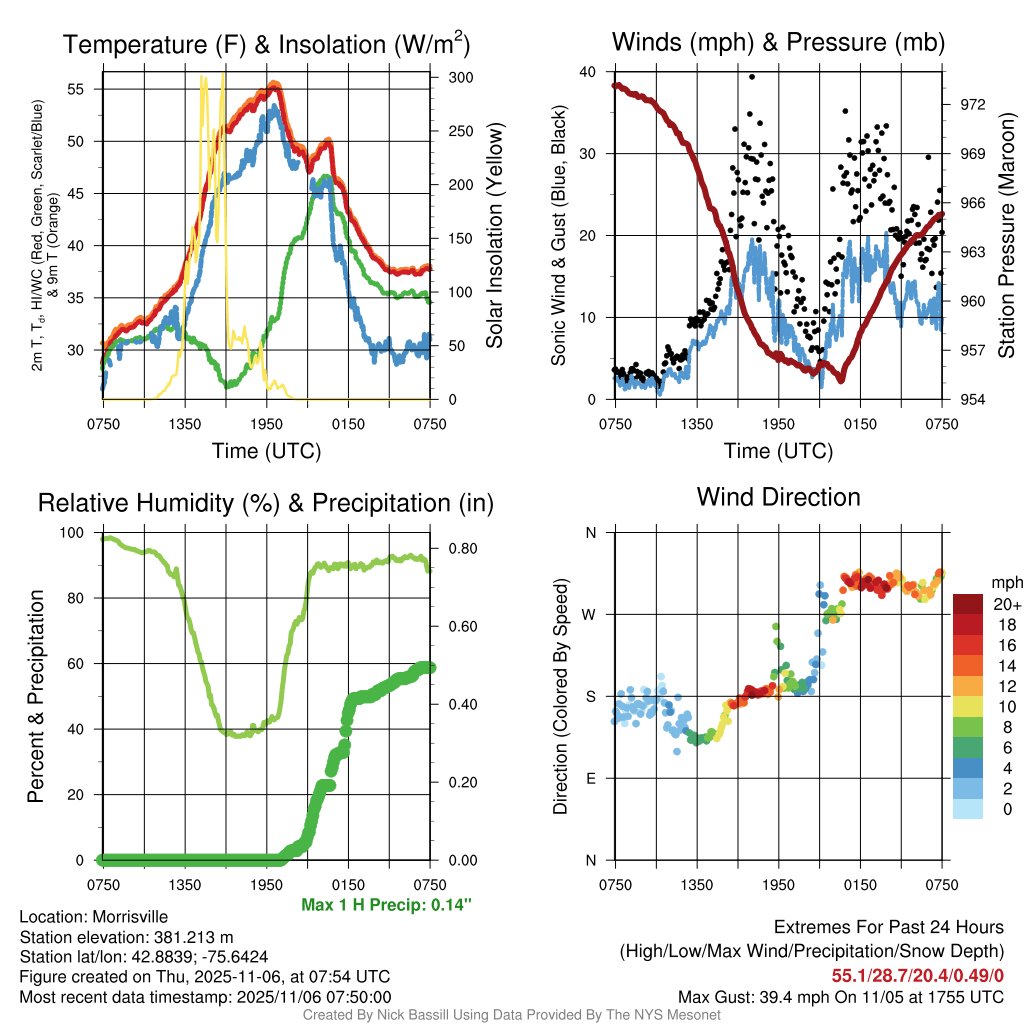 Temperature (F) & Insolation (W/m$^2$)

2m T, T$_d$, HI/WC (Red, Green, Scarlet/Blue) & 9m T (Orange)

55
50
45
40
35
30

300
250
200
150
100
50
0

Solar Insolation (Yellow)

0750 1350 1950 0150 0750

Time (UTC)

Winds (mph) & Pressure (mb)

Sonic Wind & Gust (Blue, Black)

40
30
20
10
0

972
969
966
963
960
957
954

Station Pressure (Maroon)

0750 1350 1950 0150 0750

Time (UTC)

Relative Humidity (%) & Precipitation (in)

Percent & Precipitation

100
80
60
40
20
0

0.80
0.60
0.40
0.20
0.00

0750 1350 1950 0150 0750

Max 1 H Precip: 0.14"

Wind Direction

Direction (Colored By Speed)

N
W
S
E
N

0750 1350 1950 0150 0750

mph
20+
18
16
14
12
10
8
6
4
2
0

Location: Morrisville
Station elevation: 381.213 m
Station lat/lon: 42.8839; -75.6424
Figure created on Thu, 2025-11-06, at 07:54 UTC
Most recent data timestamp: 2025/11/06 07:50:00

Extremes For Past 24 Hours
(High/Low/Max Wind/Precipitation/Snow Depth)
55.1/28.7/20.4/0.49/0
Max Gust: 39.4 mph On 11/05 at 1755 UTC

Created By Nick Bassill Using Data Provided By The NYS Mesonet